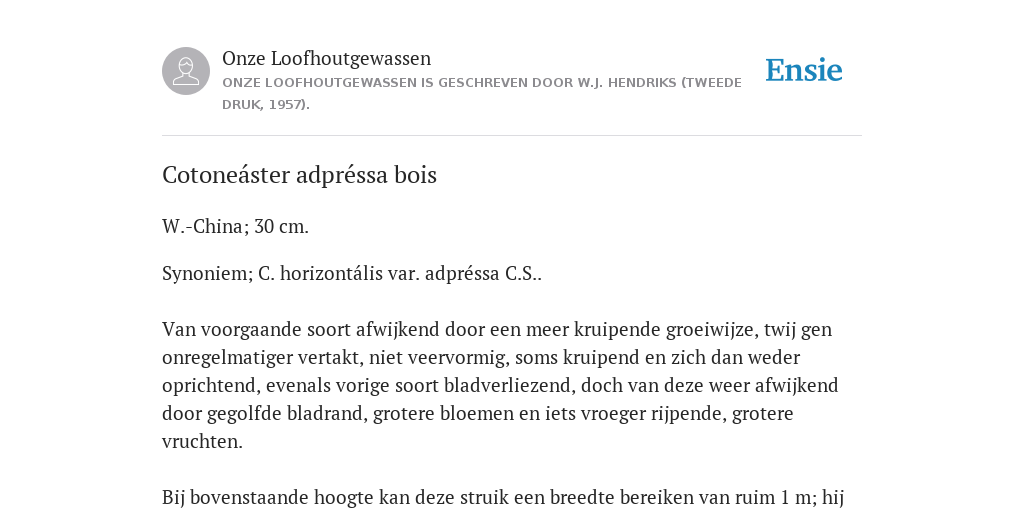 Onze Loofhoutgewassen
ONZE LOOFHOUTGEWASSEN IS GESCHREVEN DOOR W.J. HENDRIKS (TWEEDE DRUK, 1957).

Ensie

Cotoneáster adpréssa bois

W.-China; 30 cm.

Synoniem; C. horizontális var. adpréssa C.S..

Van voorgaande soort afwijkend door een meer kruipende groeiwijze, twij gen onregelmatiger vertakt, niet veervormig, soms kruipend en zich dan weder oprichtend, evenals vorige soort bladverliezend, doch van deze weer afwijkend door gegolfde bladrand, grotere bloemen en iets vroeger rijpende, grotere vruchten.

Bij bovenstaande hoogte kan deze struik een breedte bereiken van ruim 1 m; hij